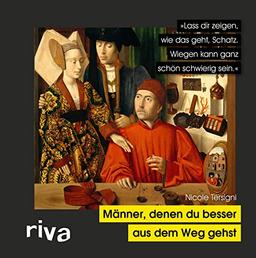 »Lass dir zeigen, wie das geht, Schatz. Wiegen kann ganz schön schwierig sein.«

Nicole Tersigni

Männer, denen du besser aus dem Weg gehst

riva